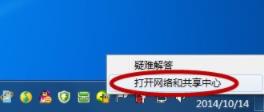 疑难解答
打开网络和共享中心
2014/10/14